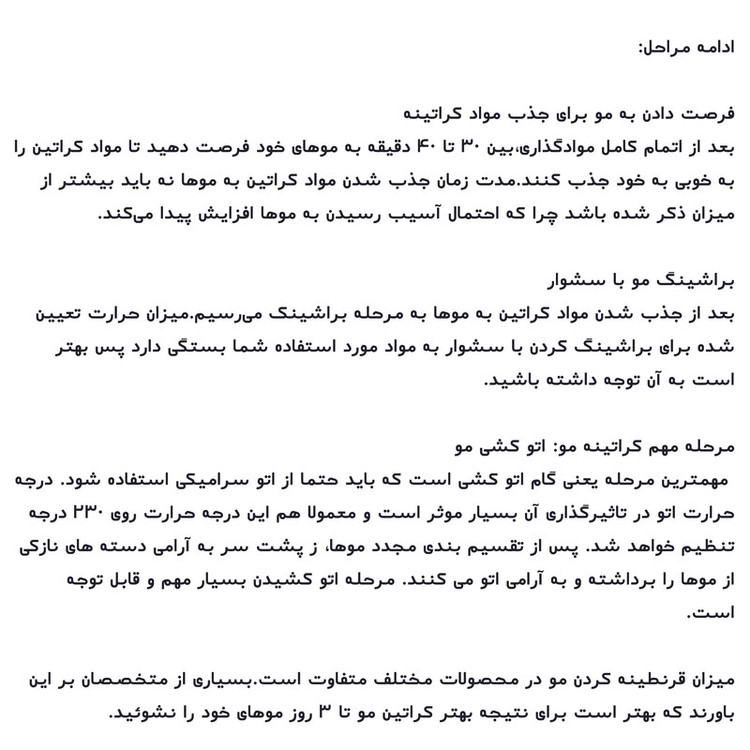 ادامه مراحل:

فرصت دادن به مو برای جذب مواد کراتینه
بعد از اتمام کامل موادگذاری،بین ۳۰ تا ۴۰ دقیقه به موهای خود فرصت دهید تا مواد کراتین را به خوبی به خود جذب کنند.مدت زمان جذب شدن مواد کراتین به موها نه باید بیشتر از میزان ذکر شده باشد چرا که احتمال آسیب رسیدن به موها افزایش پیدا می‌کند.

براشینگ مو با سشوار
بعد از جذب شدن مواد کراتین به موها به مرحله براشینک می‌رسیم.میزان حرارت تعیین شده برای براشینگ کردن با سشوار به مواد مورد استفاده شما بستگی دارد پس بهتر است به آن توجه داشته باشید.

مرحله مهم کراتینه مو: اتو کشی مو
مهمترین مرحله یعنی گام اتو کشی است که باید حتما از اتو سرامیکی استفاده شود. درجه حرارت اتو در تاثیرگذاری آن بسیار موثر است و معمولا هم این درجه حرارت روی ۲۳۰ درجه تنظیم خواهد شد. پس از تقسیم بندی مجدد موها، ز پشت سر به آرامی دسته های نازکی از موها را برداشته و به آرامی اتو می کنند. مرحله اتو کشیدن بسیار مهم و قابل توجه است.

میزان قرنطینه کردن مو در محصولات مختلف متفاوت است.بسیاری از متخصصان بر این باورند که بهتر است برای نتیجه بهتر کراتین مو تا ۳ روز موهای خود را نشوئید.